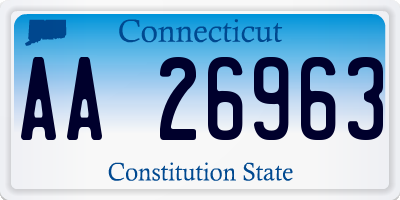 Connecticut

AA 26963

Constitution State